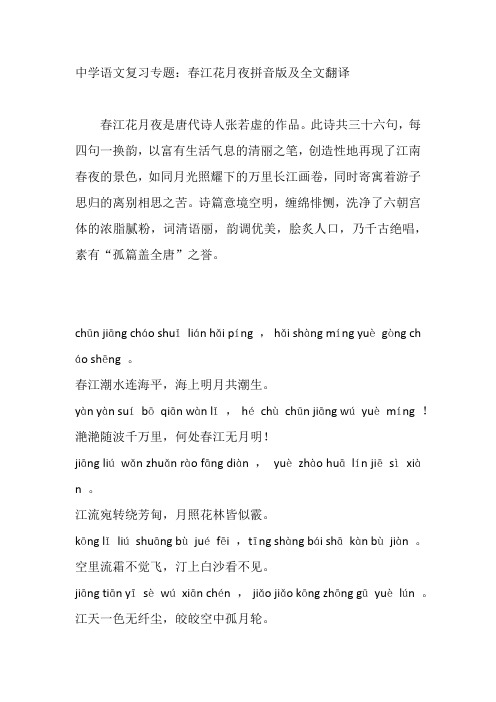 中学语文复习专题：春江花月夜拼音版及全文翻译

春江花月夜是唐代诗人张若虚的作品。此诗共三十六句，每四句一换韵，以富有生活气息的清丽之笔，创造性地再现了江南春夜的景色，如同月光照耀下的万里长江画卷，同时寄寓着游子思归的离别相思之苦。诗篇意境空明，缠绵悱恻，洗净了六朝宫体的浓脂腻粉，词清语丽，韵调优美，脍炙人口，乃千古绝唱，素有“孤篇盖全唐”之誉。

chūn jiāng cháo shuǐ lián hǎi píng ， hǎi shàng míng yuè gòng cháo shēng 。
春江潮水连海平，海上明月共潮生。
yàn yàn suí bō qiān wàn lǐ ， hé chù chūn jiāng wú yuè míng ！
滟滟随波千万里，何处春江无月明！
jiāng liú wǎn zhuǎn rào fāng diàn ， yuè zhào huā lín jiē sì xiàn 。
江流宛转绕芳甸，月照花林皆似霰。
kōng lǐ liú shuāng bù jué fēi ， tīng shàng bái shā kàn bù jiàn 。
空里流霜不觉飞，汀上白沙看不见。
jiāng tiān yī sè wú xiān chén ， jiǎo jiǎo kōng zhōng gū yuè lún 。
江天一色无纤尘，皎皎空中孤月轮。